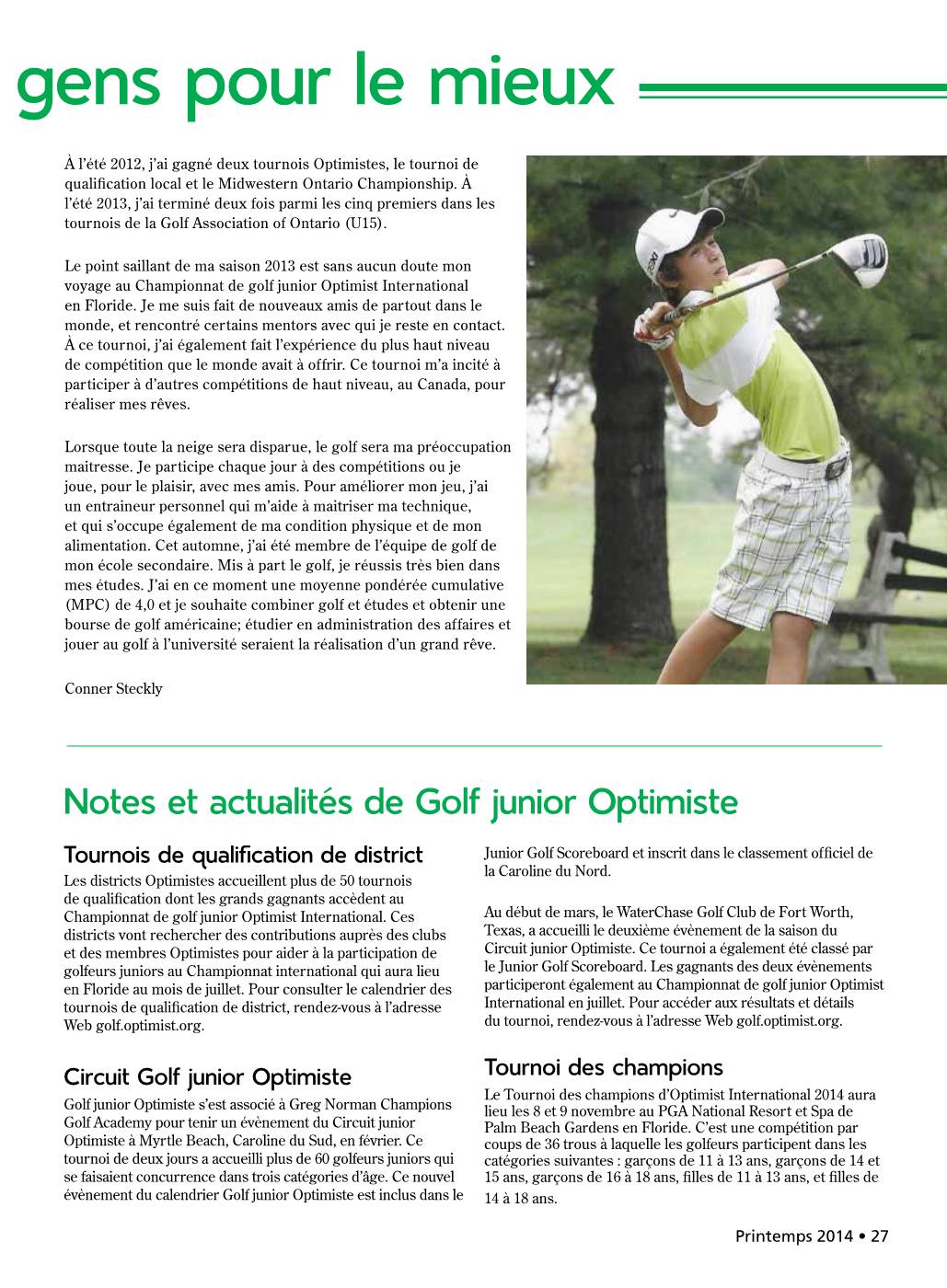 gens pour le mieux

À l'été 2012, j'ai gagné deux tournois Optimistes, le tournoi de qualification local et le Midwestern Ontario Championship. À l'été 2013, j'ai terminé deux fois parmi les cinq premiers dans les tournois de la Golf Association of Ontario (U15).

Le point saillant de ma saison 2013 est sans aucun doute mon voyage au Championnat de golf junior Optimist International en Floride. Je me suis fait de nouveaux amis de partout dans le monde, et rencontré certains mentors avec qui je reste en contact. À ce tournoi, j'ai également fait l'expérience du plus haut niveau de compétition que le monde avait à offrir. Ce tournoi m'a incité à participer à d'autres compétitions de haut niveau, au Canada, pour réaliser mes rêves.

Lorsque toute la neige sera disparue, le golf sera ma préoccupation maitresse. Je participe chaque jour à des compétitions ou je joue, pour le plaisir, avec mes amis. Pour améliorer mon jeu, j'ai un entraineur personnel qui m'aide à maitriser ma technique, et qui s'occupe également de ma condition physique et de mon alimentation. Cet automne, j'ai été membre de l'équipe de golf de mon école secondaire. Mis à part le golf, je réussis très bien dans mes études. J'ai en ce moment une moyenne pondérée cumulative (MPC) de 4,0 et je souhaite combiner golf et études et obtenir une bourse de golf américaine; étudier en administration des affaires et jouer au golf à l'université seraient la réalisation d'un grand rêve.

Conner Steckly

Notes et actualités de Golf junior Optimiste

Tournois de qualification de district
Les districts Optimistes accueillent plus de 50 tournois de qualification dont les grands gagnants accèdent au Championnat de golf junior Optimist International. Ces districts vont rechercher des contributions auprès des clubs et des membres Optimistes pour aider à la participation de golfeurs juniors au Championnat international qui aura lieu en Floride au mois de juillet. Pour consulter le calendrier des tournois de qualification de district, rendez-vous à l'adresse Web golf.optimist.org.

Circuit Golf junior Optimiste
Golf junior Optimiste s'est associé à Greg Norman Champions Golf Academy pour tenir un évènement du Circuit junior Optimiste à Myrtle Beach, Caroline du Sud, en février. Ce tournoi de deux jours a accueilli plus de 60 golfeurs juniors qui se faisaient concurrence dans trois catégories d'âge. Ce nouvel évènement du calendrier Golf junior Optimiste est inclus dans le Junior Golf Scoreboard et inscrit dans le classement officiel de la Caroline du Nord.

Au début de mars, le WaterChase Golf Club de Fort Worth, Texas, a accueilli le deuxième évènement de la saison du Circuit junior Optimiste. Ce tournoi a également été classé par le Junior Golf Scoreboard. Les gagnants des deux évènements participeront également au Championnat de golf junior Optimist International en juillet. Pour accéder aux résultats et détails du tournoi, rendez-vous à l'adresse Web golf.optimist.org.

Tournoi des champions
Le Tournoi des champions d'Optimist International 2014 aura lieu les 8 et 9 novembre au PGA National Resort et Spa de Palm Beach Gardens en Floride. C'est une compétition par coups de 36 trous à laquelle les golfeurs participent dans les catégories suivantes : garçons de 11 à 13 ans, garçons de 14 et 15 ans, garçons de 16 à 18 ans, filles de 11 à 13 ans, et filles de 14 à 18 ans.

Printemps 2014 • 27